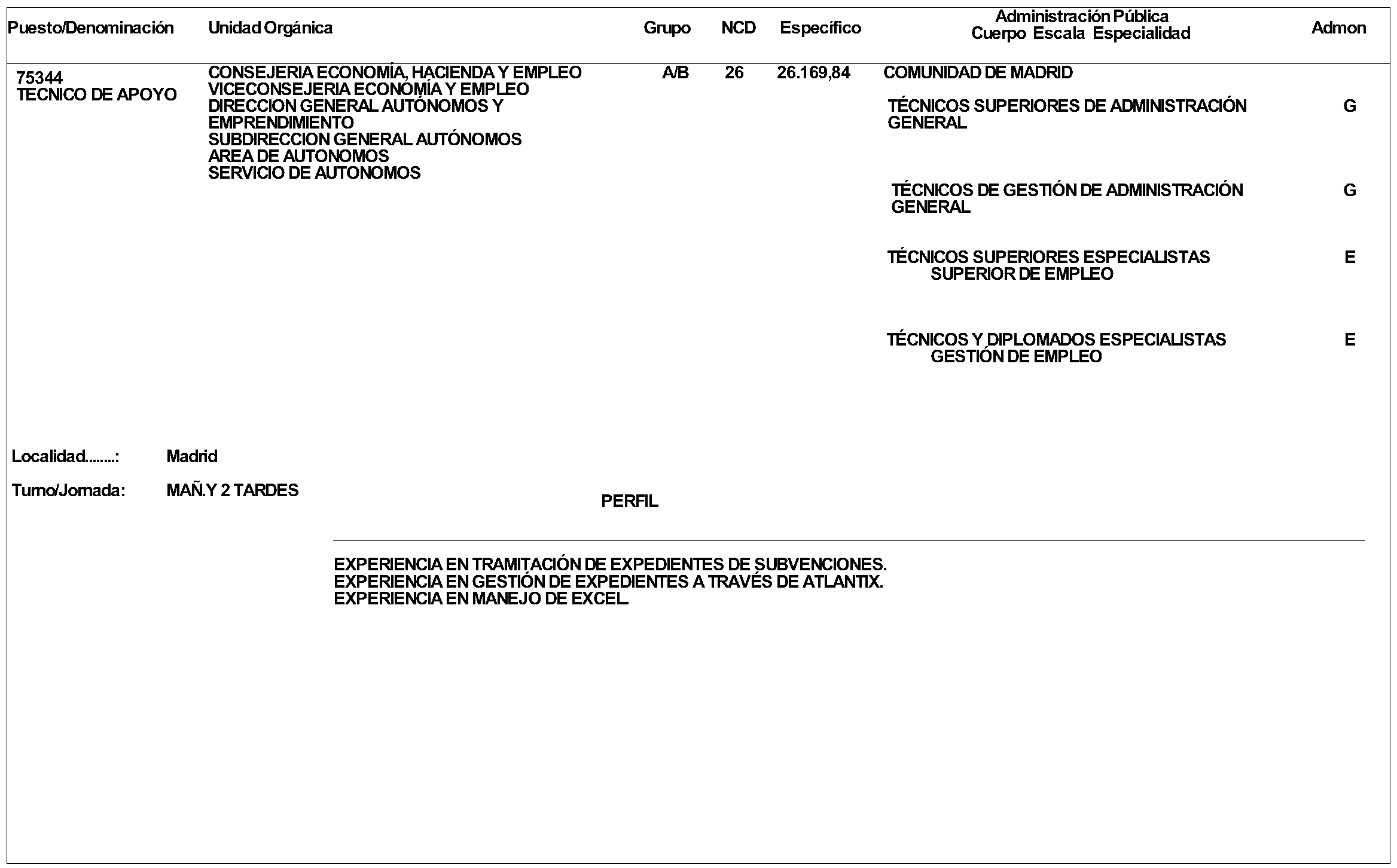 | Puesto/Denominación | Unidad Orgánica | Grupo | NCD | Específico | Administración Pública Cuerpo Escala Especialidad | Admon |
|---|---|---|---|---|---|---|
| 75344 TECNICO DE APOYO | CONSEJERIA ECONOMÍA, HACIENDA Y EMPLEO VICECONSEJERIA ECONOMÍA Y EMPLEO DIRECCION GENERAL AUTÓNOMOS Y EMPRENDIMIENTO SUBDIRECCION GENERAL AUTÓNOMOS AREA DE AUTONOMOS SERVICIO DE AUTONOMOS | A/B | 26 | 26.169,84 | COMUNIDAD DE MADRID | |
| | | | | | TÉCNICOS SUPERIORES DE ADMINISTRACIÓN GENERAL | G |
| | | | | | TÉCNICOS DE GESTIÓN DE ADMINISTRACIÓN GENERAL | G |
| | | | | | TÉCNICOS SUPERIORES ESPECIALISTAS SUPERIOR DE EMPLEO | E |
| | | | | | TÉCNICOS Y DIPLOMADOS ESPECIALISTAS GESTIÓN DE EMPLEO | E |

Localidad........: Madrid

Turno/Jornada: MAÑ.Y 2 TARDES

PERFIL

EXPERIENCIA EN TRAMITACIÓN DE EXPEDIENTES DE SUBVENCIONES.
EXPERIENCIA EN GESTIÓN DE EXPEDIENTES A TRAVÉS DE ATLANTIX.
EXPERIENCIA EN MANEJO DE EXCEL.